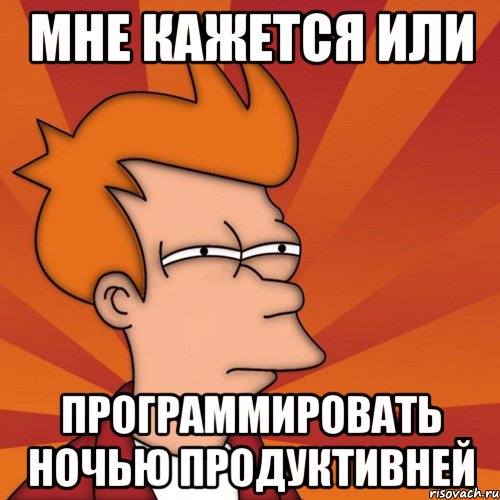 МНЕ КАЖЕТСЯ ИЛИ

ПРОГРАММИРОВАТЬ НОЧЬЮ ПРОДУКТИВНЕЙ

risovach.ru